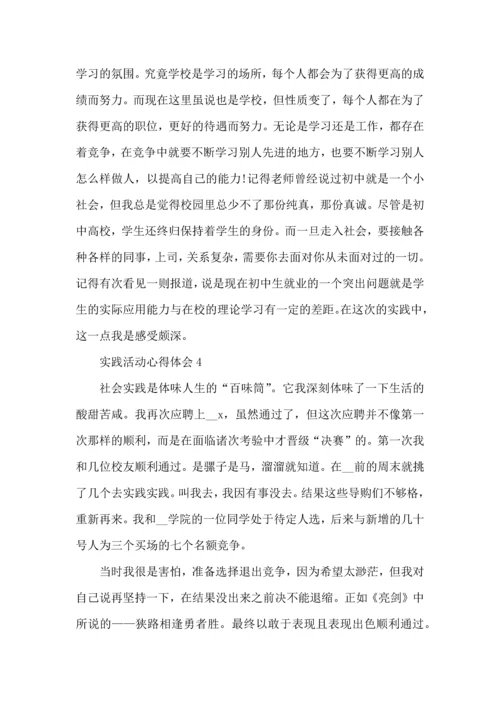 学习的氛围。究竟学校是学习的场所，每个人都会为了获得更高的成绩而努力。而现在这里虽说也是学校，但性质变了，每个人都在为了获得更高的职位，更好的待遇而努力。无论是学习还是工作，都存在着竞争，在竞争中就要不断学习别人先进的地方，也要不断学习别人怎么样做人，以提高自己的能力!记得老师曾经说过初中就是一个小社会，但我总是觉得校园里总少不了那份纯真，那份真诚。尽管是初中高校，学生还终归保持着学生的身份。而一旦走入社会，要接触各种各样的同事，上司，关系复杂，需要你去面对你从未面对过的一切。记得有次看见一则报道，说是现在初中生就业的一个突出问题就是学生的实际应用能力与在校的理论学习有一定的差距。在这次的实践中，这一点我是感受颇深。

实践活动心得体会 4

社会实践是体味人生的“百味筒”。它我深刻体味了一下生活的酸甜苦咸。我再次应聘上__x，虽然通过了，但这次应聘并不像第一次那样的顺利，而是在面临诸次考验中才晋级“决赛”的。第一次我和几位校友顺利通过。是骡子是马，溜溜就知道。在__前的周末就挑了几个去实践实践。叫我去，我因有事没去。结果这些导购们不够格，重新再来。我和__学院的一位同学处于待定人选，后来与新增的几十号人为三个买场的七个名额竞争。

当时我很是害怕，准备选择退出竞争，因为希望太渺茫，但我对自己说再坚持一下，在结果没出来之前决不能退缩。正如《亮剑》中所说的——狭路相逢勇者胜。最终以敢于表现且表现出色顺利通过。